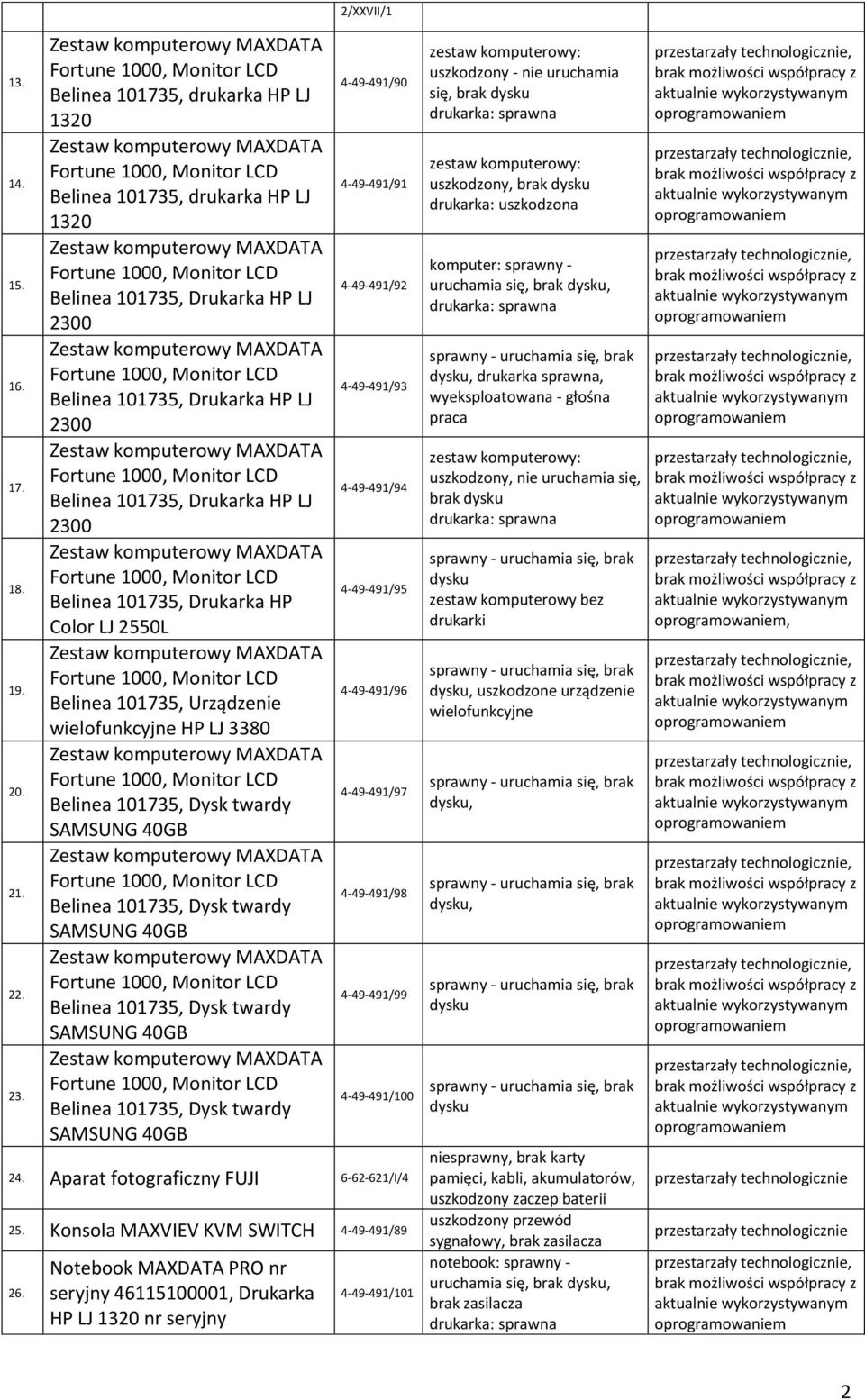 | | | 2/XXVII/1 | | |
|---|---|---|---|---|
| 13. | Zestaw komputerowy MAXDATA Fortune 1000, Monitor LCD Belinea 101735, drukarka HP LJ 1320 | 4-49-491/90 | zestaw komputerowy: uszkodzony - nie uruchamia się, brak dysku drukarka: sprawna | przestarzały technologicznie, brak możliwości współpracy z aktualnie wykorzystywanym oprogramowaniem |
| 14. | Zestaw komputerowy MAXDATA Fortune 1000, Monitor LCD Belinea 101735, drukarka HP LJ 1320 | 4-49-491/91 | zestaw komputerowy: uszkodzony, brak dysku drukarka: uszkodzona | przestarzały technologicznie, brak możliwości współpracy z aktualnie wykorzystywanym oprogramowaniem |
| 15. | Zestaw komputerowy MAXDATA Fortune 1000, Monitor LCD Belinea 101735, Drukarka HP LJ 2300 | 4-49-491/92 | komputer: sprawny - uruchamia się, brak dysku, drukarka: sprawna | przestarzały technologicznie, brak możliwości współpracy z aktualnie wykorzystywanym oprogramowaniem |
| 16. | Zestaw komputerowy MAXDATA Fortune 1000, Monitor LCD Belinea 101735, Drukarka HP LJ 2300 | 4-49-491/93 | sprawny - uruchamia się, brak dysku, drukarka sprawna, wyeksploatowana - głośna praca | przestarzały technologicznie, brak możliwości współpracy z aktualnie wykorzystywanym oprogramowaniem |
| 17. | Zestaw komputerowy MAXDATA Fortune 1000, Monitor LCD Belinea 101735, Drukarka HP LJ 2300 | 4-49-491/94 | zestaw komputerowy: uszkodzony, nie uruchamia się, brak dysku drukarka: sprawna | przestarzały technologicznie, brak możliwości współpracy z aktualnie wykorzystywanym oprogramowaniem |
| 18. | Zestaw komputerowy MAXDATA Fortune 1000, Monitor LCD Belinea 101735, Drukarka HP Color LJ 2550L | 4-49-491/95 | sprawny - uruchamia się, brak dysku zestaw komputerowy bez drukarki | przestarzały technologicznie, brak możliwości współpracy z aktualnie wykorzystywanym oprogramowaniem, |
| 19. | Zestaw komputerowy MAXDATA Fortune 1000, Monitor LCD Belinea 101735, Urządzenie wielofunkcyjne HP LJ 3380 | 4-49-491/96 | sprawny - uruchamia się, brak dysku, uszkodzone urządzenie wielofunkcyjne | przestarzały technologicznie, brak możliwości współpracy z aktualnie wykorzystywanym oprogramowaniem |
| 20. | Zestaw komputerowy MAXDATA Fortune 1000, Monitor LCD Belinea 101735, Dysk twardy SAMSUNG 40GB | 4-49-491/97 | sprawny - uruchamia się, brak dysku, | przestarzały technologicznie, brak możliwości współpracy z aktualnie wykorzystywanym oprogramowaniem |
| 21. | Zestaw komputerowy MAXDATA Fortune 1000, Monitor LCD Belinea 101735, Dysk twardy SAMSUNG 40GB | 4-49-491/98 | sprawny - uruchamia się, brak dysku, | przestarzały technologicznie, brak możliwości współpracy z aktualnie wykorzystywanym oprogramowaniem |
| 22. | Zestaw komputerowy MAXDATA Fortune 1000, Monitor LCD Belinea 101735, Dysk twardy SAMSUNG 40GB | 4-49-491/99 | sprawny - uruchamia się, brak dysku | przestarzały technologicznie, brak możliwości współpracy z aktualnie wykorzystywanym oprogramowaniem |
| 23. | Zestaw komputerowy MAXDATA Fortune 1000, Monitor LCD Belinea 101735, Dysk twardy SAMSUNG 40GB | 4-49-491/100 | sprawny - uruchamia się, brak dysku | przestarzały technologicznie, brak możliwości współpracy z aktualnie wykorzystywanym oprogramowaniem |
| 24. | Aparat fotograficzny FUJI | 6-62-621/I/4 | niesprawny, brak karty pamięci, kabli, akumulatorów, uszkodzony zaczep baterii | przestarzały technologicznie |
| 25. | Konsola MAXVIEV KVM SWITCH | 4-49-491/89 | uszkodzony przewód sygnałowy, brak zasilacza | przestarzały technologicznie |
| 26. | Notebook MAXDATA PRO nr seryjny 46115100001, Drukarka HP LJ 1320 nr seryjny | 4-49-491/101 | notebook: sprawny - uruchamia się, brak dysku, brak zasilacza drukarka: sprawna | przestarzały technologicznie, brak możliwości współpracy z aktualnie wykorzystywanym oprogramowaniem |

2